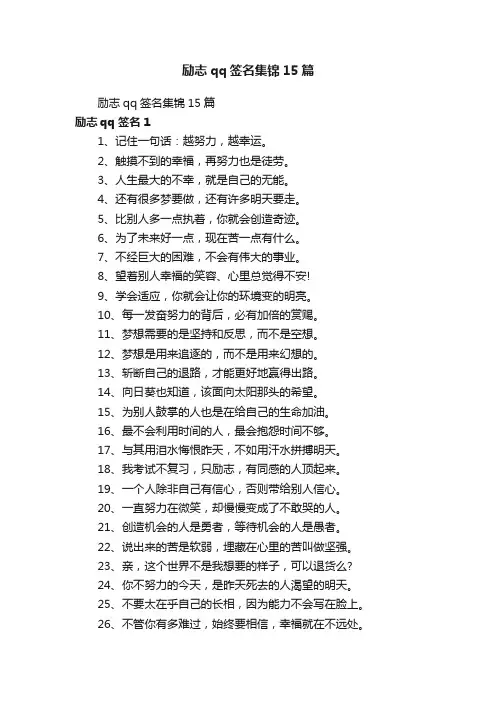 励志 qq 签名集锦 15 篇

励志 qq 签名集锦 15 篇

励志 qq 签名 1

1、记住一句话：越努力，越幸运。

2、触摸不到的幸福，再努力也是徒劳。

3、人生最大的不幸，就是自己的无能。

4、还有很多梦要做，还有许多明天要走。

5、比别人多一点执着，你就会创造奇迹。

6、为了未来好一点，现在苦一点有什么。

7、不经巨大的困难，不会有伟大的事业。

8、望着别人幸福的笑容、心里总觉得不安!

9、学会适应，你就会让你的环境变的明亮。

10、每一发奋努力的背后，必有加倍的赏赐。

11、梦想需要的是坚持和反思，而不是空想。

12、梦想是用来追逐的，而不是用来幻想的。

13、斩断自己的退路，才能更好地赢得出路。

14、向日葵也知道，该面向太阳那头的希望。

15、为别人鼓掌的人也是在给自己的生命加油。

16、最不会利用时间的人，最会抱怨时间不够。

17、与其用泪水悔恨昨天，不如用汗水拼搏明天。

18、我考试不复习，只励志，有同感的人顶起来。

19、一个人除非自己有信心，否则带给别人信心。

20、一直努力在微笑，却慢慢变成了不敢哭的人。

21、创造机会的人是勇者，等待机会的人是愚者。

22、说出来的苦是软弱，埋藏在心里的苦叫做坚强。

23、亲，这个世界不是我想要的样子，可以退货么?

24、你不努力的今天，是昨天死去的人渴望的明天。

25、不要太在乎自己的长相，因为能力不会写在脸上。

26、不管你有多难过，始终要相信，幸福就在不远处。